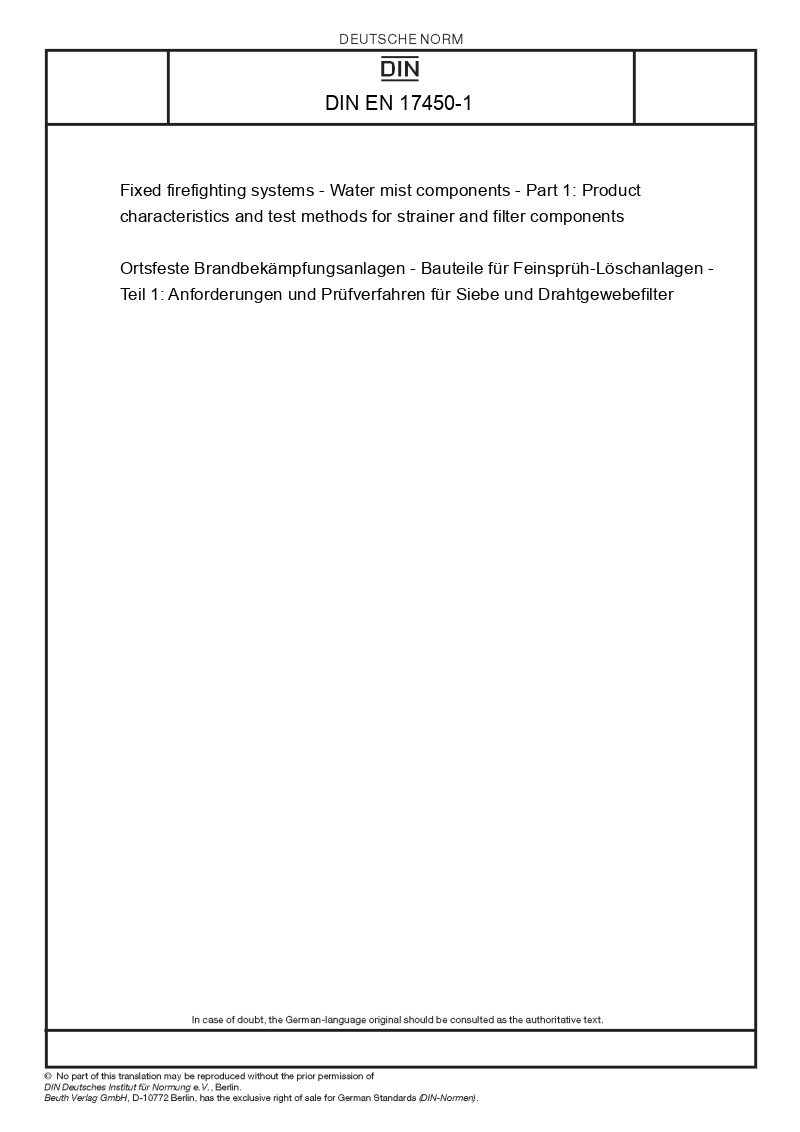 DEUTSCHE NORM

DIN

DIN EN 17450-1

Fixed firefighting systems - Water mist components - Part 1: Product characteristics and test methods for strainer and filter components

Ortsfeste Brandbekämpfungsanlagen - Bauteile für Feinsprüh-Löschanlagen - Teil 1: Anforderungen und Prüfverfahren für Siebe und Drahtgewebefilter

In case of doubt, the German-language original should be consulted as the authoritative text.

© No part of this translation may be reproduced without the prior permission of DIN Deutsches Institut für Normung e.V., Berlin.
Beuth Verlag GmbH, D-10772 Berlin, has the exclusive right of sale for German Standards (DIN-Normen).